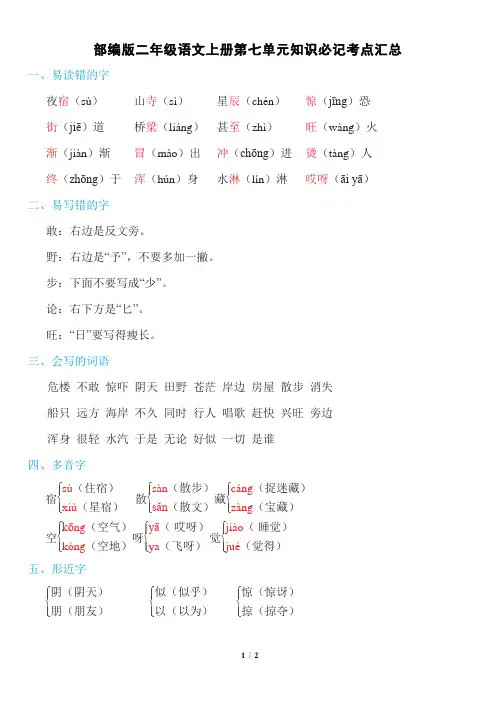 部编版二年级语文上册第七单元知识必记考点汇总

一、易读错的字

夜宿（sù） 山寺（sì） 星辰（chén） 惊（jīng）恐

街（jiē）道 桥梁（liáng） 甚至（zhì） 旺（wàng）火

渐（jiàn）渐 冒（mào）出 冲（chōng）进 烫（tàng）人

终（zhōng）于 浑（hún）身 水淋（lín）淋 哎呀（āi yā）

二、易写错的字

敢：右边是反文旁。

野：右边是“予”，不要多加一撇。

步：下面不要写成“少”。

论：右下方是“匕”。

旺：“日”要写得瘦长。

三、会写的词语

危楼 不敢 惊吓 阴天 田野 苍茫 岸边 房屋 散步 消失

船只 远方 海岸 不久 同时 行人 唱歌 赶快 兴旺 旁边

浑身 很轻 水汽 于是 无论 好似 一切 是谁

四、多音字

宿 sù（住宿） xiù（星宿）
散 sàn（散步） sǎn（散文）
藏 cáng（捉迷藏） zàng（宝藏）

空 kōng（空气） kòng（空地）
呀 yā（哎呀） ya（飞呀）
觉 jiào（睡觉） jué（觉得）

五、形近字

阴（阴天） 朋（朋友）
似（似乎） 以（以为）
惊（惊讶） 掠（掠夺）

1 / 2